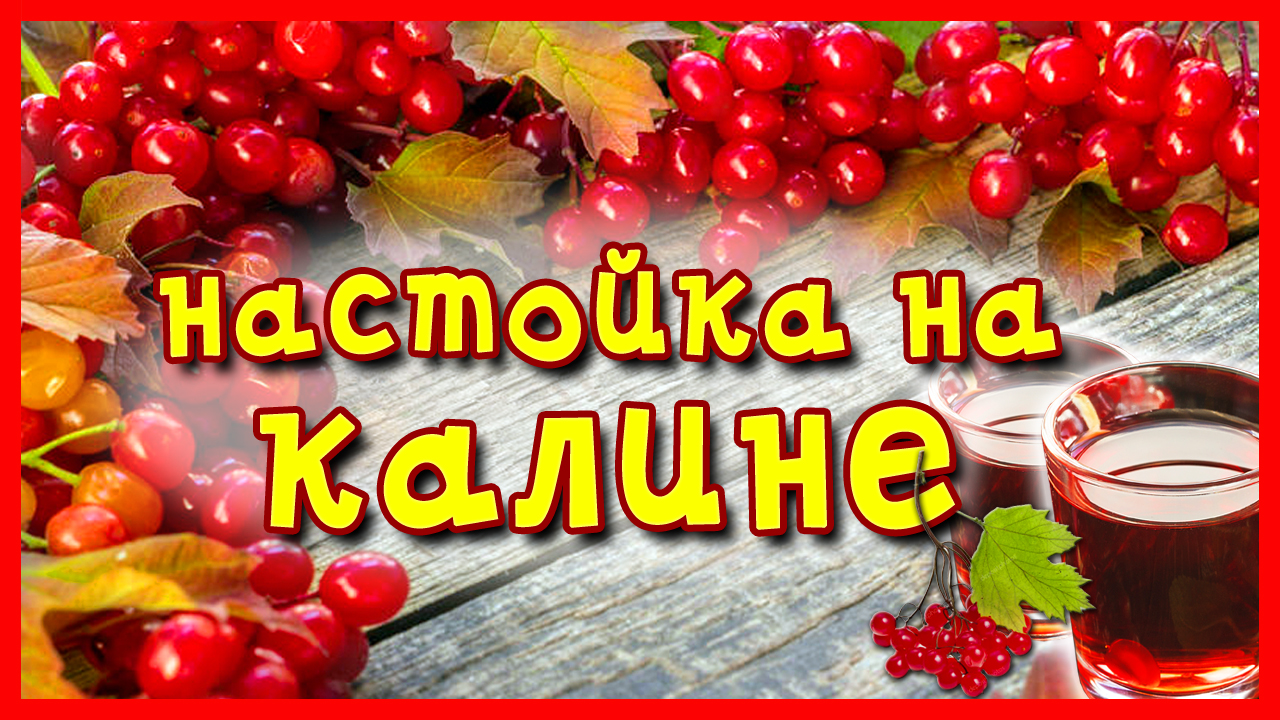 настойка на
калине